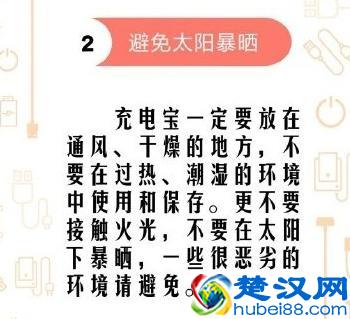 2 避免太阳暴晒

充电宝一定要放在通风、干燥的地方，不要在过热、潮湿的环境中使用和保存。更不要接触火光，不要在太阳下暴晒，一些很恶劣的环境请避免。

楚汉网
hubei88.com